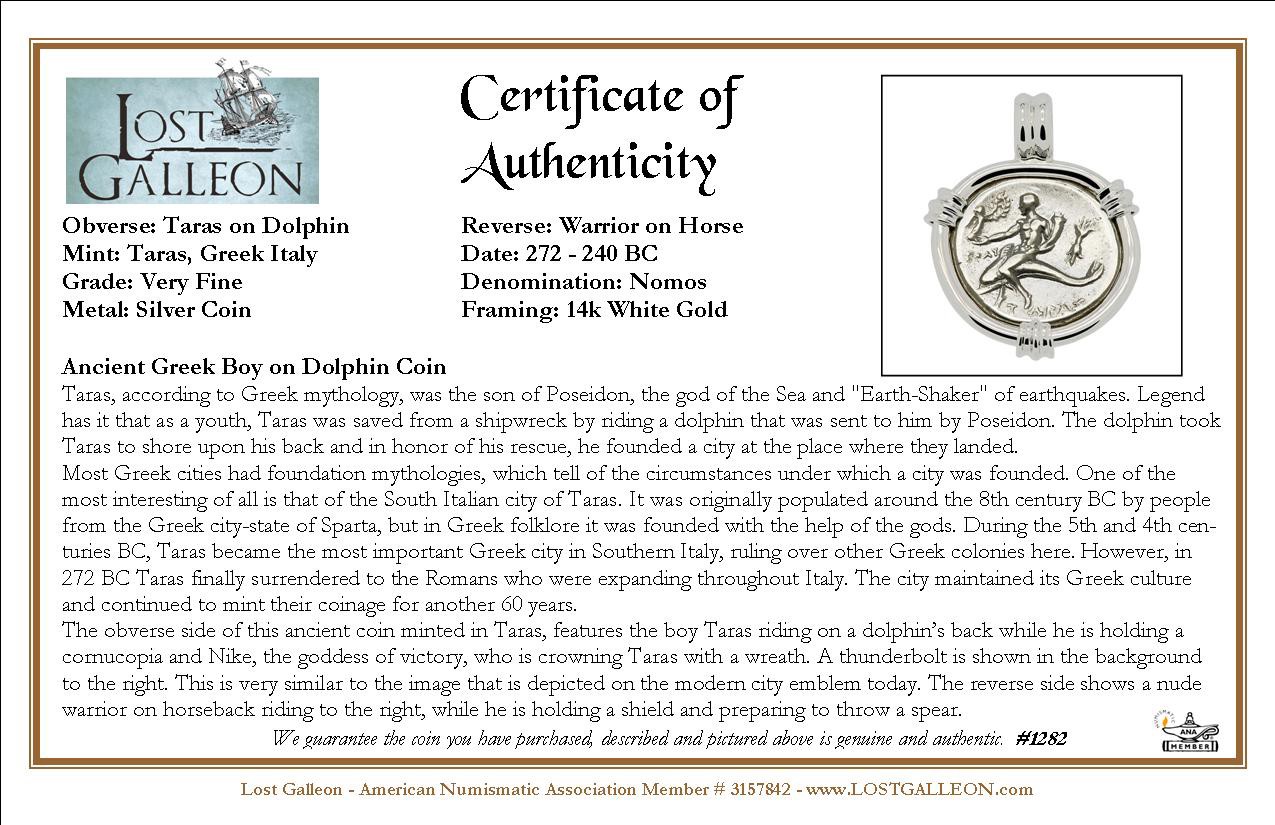 LOST GALLEON

Certificate of Authenticity

Obverse: Taras on Dolphin
Mint: Taras, Greek Italy
Grade: Very Fine
Metal: Silver Coin

Reverse: Warrior on Horse
Date: 272 - 240 BC
Denomination: Nomos
Framing: 14k White Gold

Ancient Greek Boy on Dolphin Coin
Taras, according to Greek mythology, was the son of Poseidon, the god of the Sea and "Earth-Shaker" of earthquakes. Legend has it that as a youth, Taras was saved from a shipwreck by riding a dolphin that was sent to him by Poseidon. The dolphin took Taras to shore upon his back and in honor of his rescue, he founded a city at the place where they landed.
Most Greek cities had foundation mythologies, which tell of the circumstances under which a city was founded. One of the most interesting of all is that of the South Italian city of Taras. It was originally populated around the 8th century BC by people from the Greek city-state of Sparta, but in Greek folklore it was founded with the help of the gods. During the 5th and 4th centuries BC, Taras became the most important Greek city in Southern Italy, ruling over other Greek colonies here. However, in 272 BC Taras finally surrendered to the Romans who were expanding throughout Italy. The city maintained its Greek culture and continued to mint their coinage for another 60 years.
The obverse side of this ancient coin minted in Taras, features the boy Taras riding on a dolphin's back while he is holding a cornucopia and Nike, the goddess of victory, who is crowning Taras with a wreath. A thunderbolt is shown in the background to the right. This is very similar to the image that is depicted on the modern city emblem today. The reverse side shows a nude warrior on horseback riding to the right, while he is holding a shield and preparing to throw a spear.
We guarantee the coin you have purchased, described and pictured above is genuine and authentic. #1282

ANA MEMBER

Lost Galleon - American Numismatic Association Member # 3157842 - www.LOSTGALLEON.com